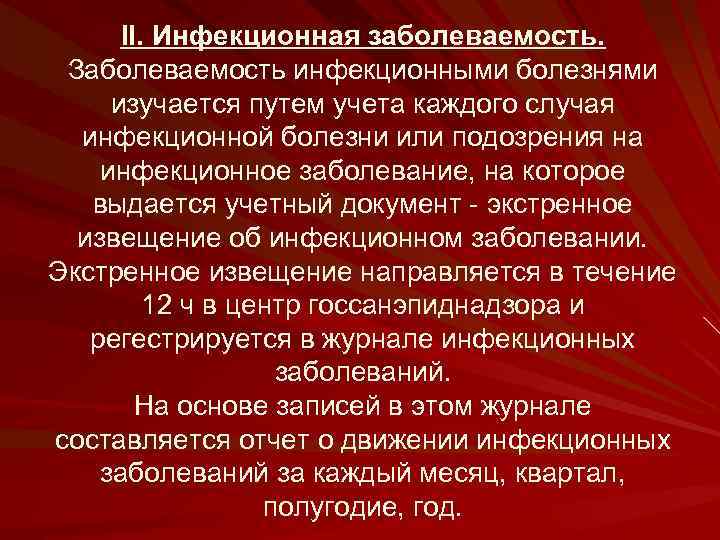 II. Инфекционная заболеваемость.
Заболеваемость инфекционными болезнями изучается путем учета каждого случая инфекционной болезни или подозрения на инфекционное заболевание, на которое выдается учетный документ - экстренное извещение об инфекционном заболевании.
Экстренное извещение направляется в течение 12 ч в центр госсанэпиднадзора и регестрируется в журнале инфекционных заболеваний.
На основе записей в этом журнале составляется отчет о движении инфекционных заболеваний за каждый месяц, квартал, полугодие, год.